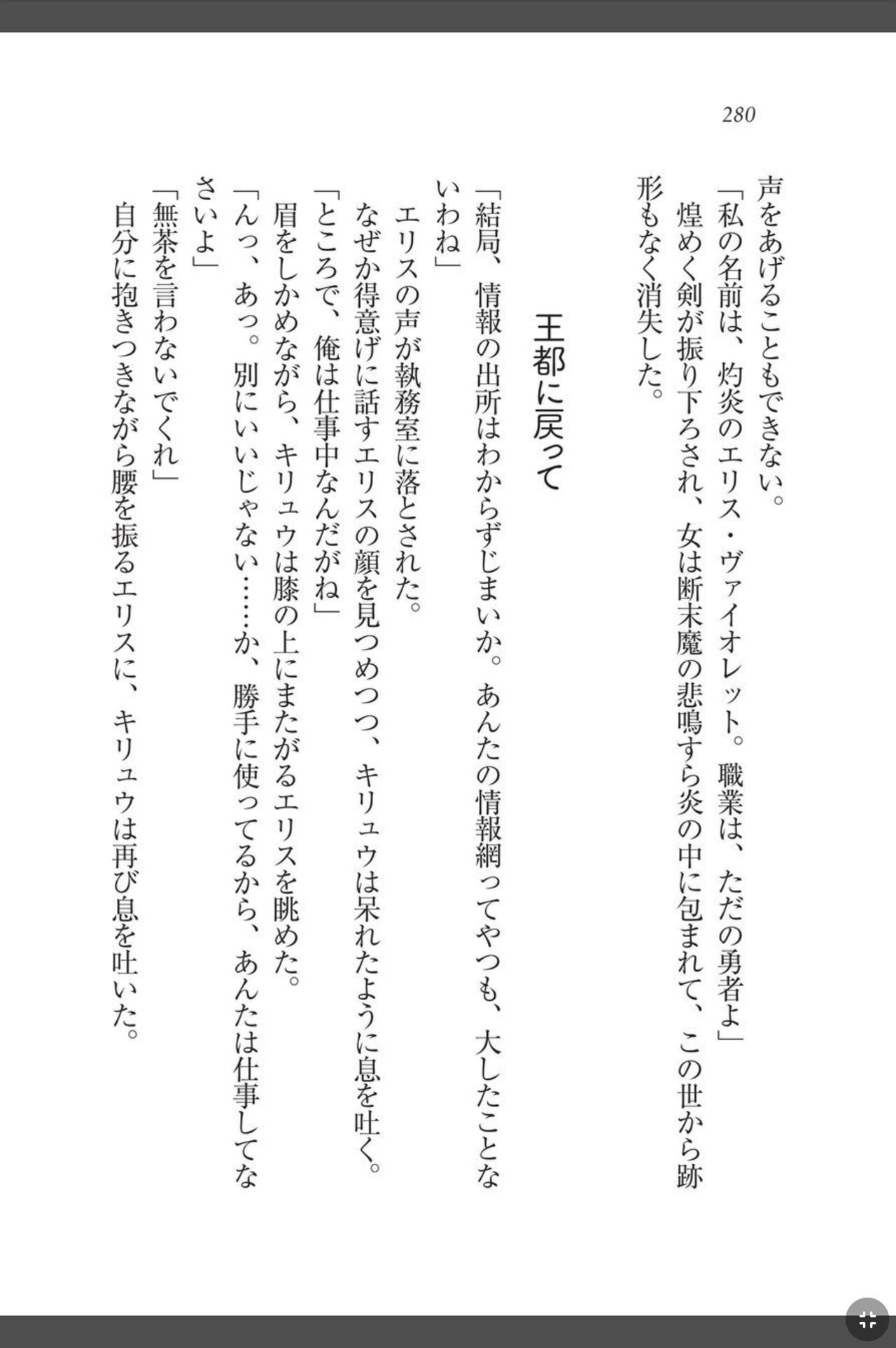 280

声をあげることもできない。

「私の名前は、灼炎のエリス・ヴァイオレット。職業は、ただの勇者よ」

煌めく剣が振り下ろされ、女は断末魔の悲鳴すら炎の中に包まれて、この世から跡形もなく消失した。

王都に戻って

「結局、情報の出所はわからずじまいか。あんたの情報網ってやつも、大したことないわね」

エリスの声が執務室に落とされた。

なぜか得意げに話すエリスの顔を見つめつつ、キリュウは呆れたように息を吐く。

「ところで、俺は仕事中なんだがね」

眉をしかめながら、キリュウは膝の上にまたがるエリスを眺めた。

「んっ、あっ。別にいいじゃない……か、勝手に使ってるから、あんたは仕事してなさいよ」

「無茶を言わないでくれ」

自分に抱きつきながら腰を振るエリスに、キリュウは再び息を吐いた。